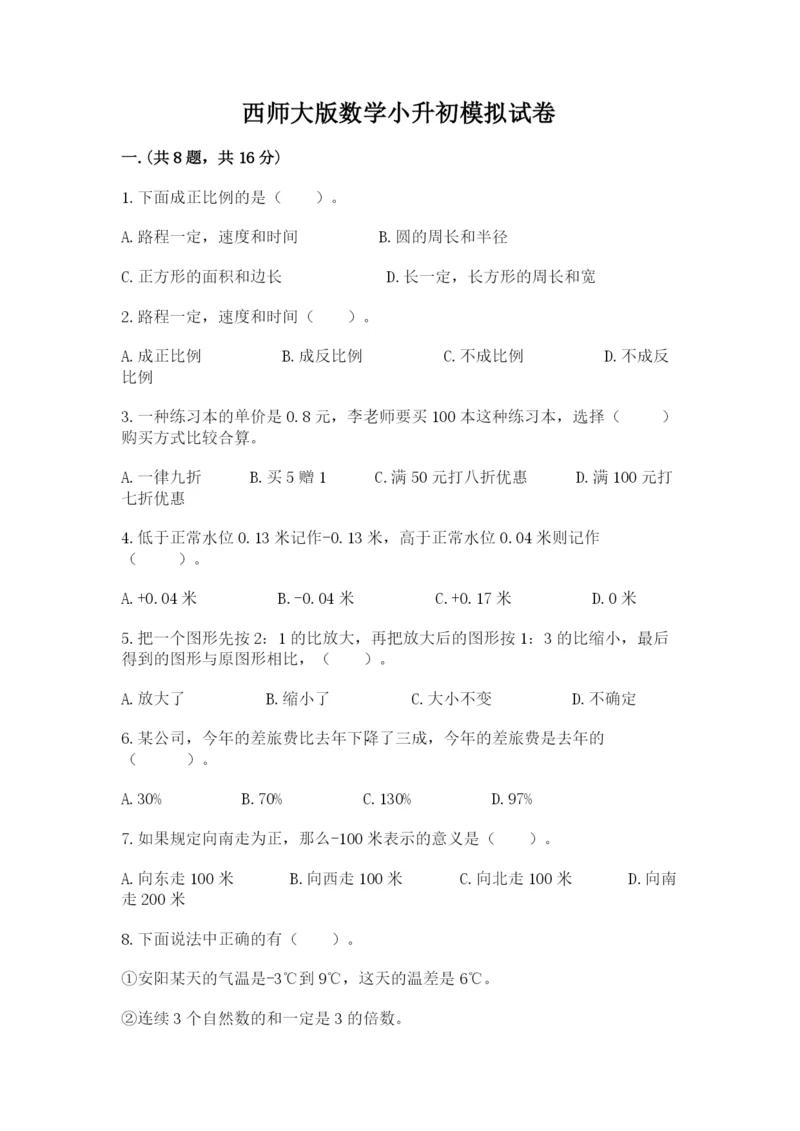 西师大版数学小升初模拟试卷

一.(共8题，共16分)

1.下面成正比例的是（    ）。

A.路程一定，速度和时间　　B.圆的周长和半径

C.正方形的面积和边长　　D.长一定，长方形的周长和宽

2.路程一定，速度和时间（    ）。

A.成正比例　　B.成反比例　　C.不成比例　　D.不成反比例

3.一种练习本的单价是0.8元，李老师要买100本这种练习本，选择（    ）购买方式比较合算。

A.一律九折　　B.买5赠1　　C.满50元打八折优惠　　D.满100元打七折优惠

4.低于正常水位0.13米记作-0.13米，高于正常水位0.04米则记作（    ）。

A.+0.04米　　B.-0.04米　　C.+0.17米　　D.0米

5.把一个图形先按2：1的比放大，再把放大后的图形按1：3的比缩小，最后得到的图形与原图形相比，（    ）。

A.放大了　　B.缩小了　　C.大小不变　　D.不确定

6.某公司，今年的差旅费比去年下降了三成，今年的差旅费是去年的（    ）。

A.30%　　B.70%　　C.130%　　D.97%

7.如果规定向南走为正，那么-100米表示的意义是（    ）。

A.向东走100米　　B.向西走100米　　C.向北走100米　　D.向南走200米

8.下面说法中正确的有（    ）。

①安阳某天的气温是-3℃到9℃，这天的温差是6℃。

②连续3个自然数的和一定是3的倍数。